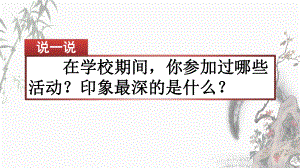 说一说

在学校期间，你参加过哪些活动？印象最深的是什么？